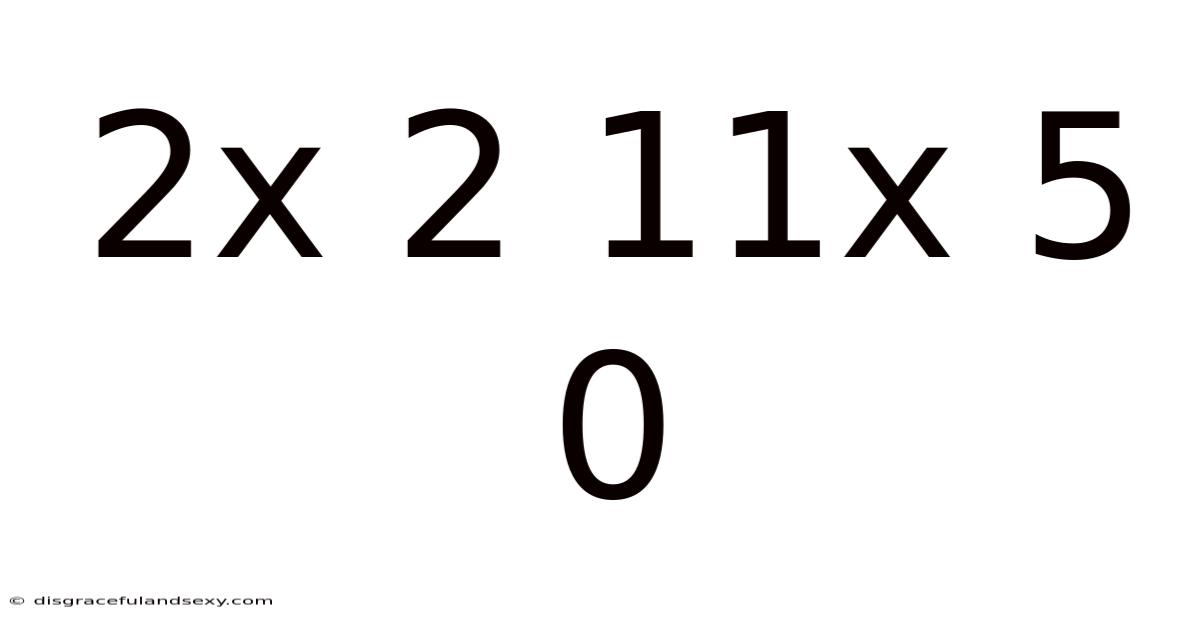 2x 2 11x 5 0

© disgracefulandsexy.com